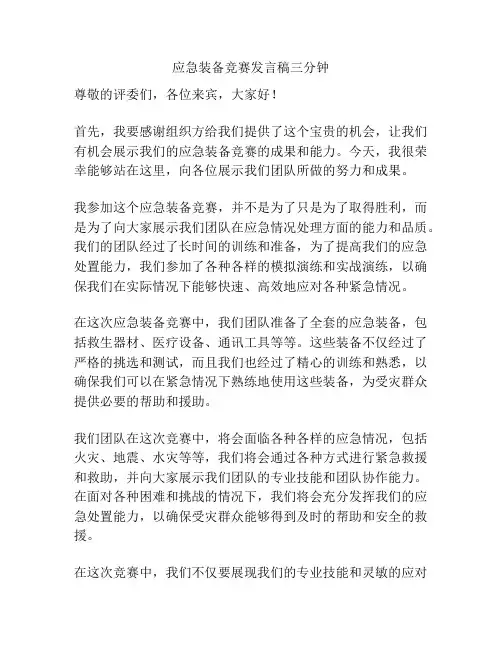 应急装备竞赛发言稿三分钟

尊敬的评委们，各位来宾，大家好！

首先，我要感谢组织方给我们提供了这个宝贵的机会，让我们有机会展示我们的应急装备竞赛的成果和能力。今天，我很荣幸能够站在这里，向各位展示我们团队所做的努力和成果。

我参加这个应急装备竞赛，并不是为了只是为了取得胜利，而是为了向大家展示我们团队在应急情况处理方面的能力和品质。我们的团队经过了长时间的训练和准备，为了提高我们的应急处置能力，我们参加了各种各样的模拟演练和实战演练，以确保我们在实际情况下能够快速、高效地应对各种紧急情况。

在这次应急装备竞赛中，我们团队准备了全套的应急装备，包括救生器材、医疗设备、通讯工具等等。这些装备不仅经过了严格的挑选和测试，而且我们也经过了精心的训练和熟悉，以确保我们可以在紧急情况下熟练地使用这些装备，为受灾群众提供必要的帮助和援助。

我们团队在这次竞赛中，将会面临各种各样的应急情况，包括火灾、地震、水灾等等，我们将会通过各种方式进行紧急救援和救助，并向大家展示我们团队的专业技能和团队协作能力。在面对各种困难和挑战的情况下，我们将会充分发挥我们的应急处置能力，以确保受灾群众能够得到及时的帮助和安全的救援。

在这次竞赛中，我们不仅要展现我们的专业技能和灵敏的应对